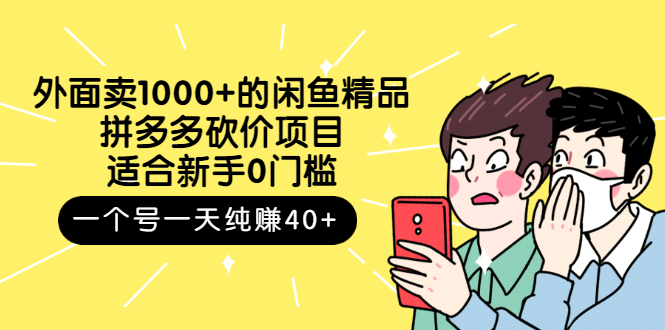 外面卖1000+的闲鱼精品
拼多多砍价项目
适合新手0门槛

一个号一天纯赚40+